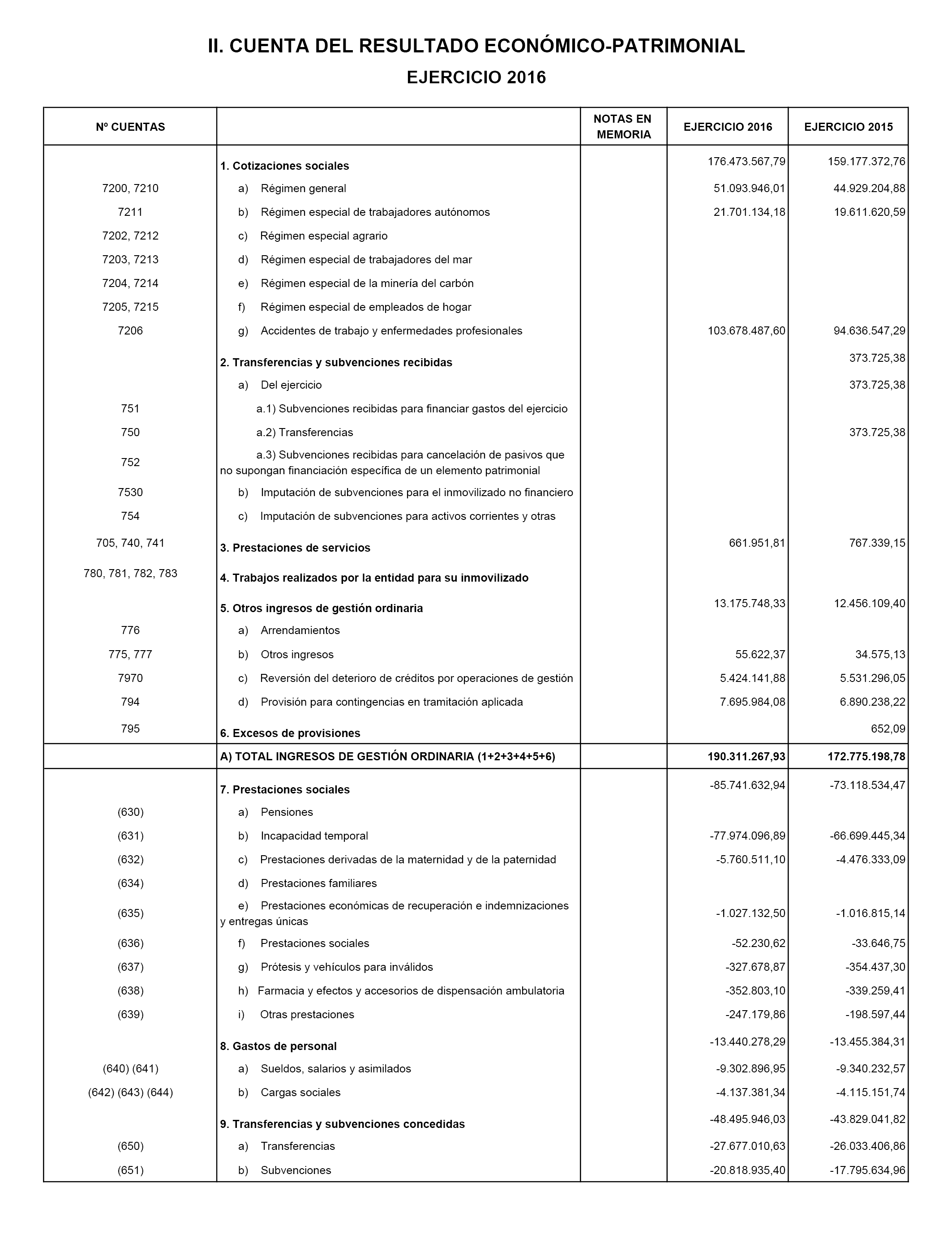 II. CUENTA DEL RESULTADO ECONÓMICO-PATRIMONIAL

EJERCICIO 2016

| Nº CUENTAS | | NOTAS EN MEMORIA | EJERCICIO 2016 | EJERCICIO 2015 |
|---|---|---|---|---|
| | 1. Cotizaciones sociales | | 176.473.567,79 | 159.177.372,76 |
| 7200, 7210 | a) Régimen general | | 51.093.946,01 | 44.929.204,88 |
| 7211 | b) Régimen especial de trabajadores autónomos | | 21.701.134,18 | 19.611.620,59 |
| 7202, 7212 | c) Régimen especial agrario | | | |
| 7203, 7213 | d) Régimen especial de trabajadores del mar | | | |
| 7204, 7214 | e) Régimen especial de la minería del carbón | | | |
| 7205, 7215 | f) Régimen especial de empleados de hogar | | | |
| 7206 | g) Accidentes de trabajo y enfermedades profesionales | | 103.678.487,60 | 94.636.547,29 |
| | 2. Transferencias y subvenciones recibidas | | | 373.725,38 |
| | a) Del ejercicio | | | 373.725,38 |
| 751 | a.1) Subvenciones recibidas para financiar gastos del ejercicio | | | |
| 750 | a.2) Transferencias | | | 373.725,38 |
| 752 | a.3) Subvenciones recibidas para cancelación de pasivos que no supongan financiación específica de un elemento patrimonial | | | |
| 7530 | b) Imputación de subvenciones para el inmovilizado no financiero | | | |
| 754 | c) Imputación de subvenciones para activos corrientes y otras | | | |
| 705, 740, 741 | 3. Prestaciones de servicios | | 661.951,81 | 767.339,15 |
| 780, 781, 782, 783 | 4. Trabajos realizados por la entidad para su inmovilizado | | | |
| | 5. Otros ingresos de gestión ordinaria | | 13.175.748,33 | 12.456.109,40 |
| 776 | a) Arrendamientos | | | |
| 775, 777 | b) Otros ingresos | | 55.622,37 | 34.575,13 |
| 7970 | c) Reversión del deterioro de créditos por operaciones de gestión | | 5.424.141,88 | 5.531.296,05 |
| 794 | d) Provisión para contingencias en tramitación aplicada | | 7.695.984,08 | 6.890.238,22 |
| 795 | 6. Excesos de provisiones | | | 652,09 |
| | A) TOTAL INGRESOS DE GESTIÓN ORDINARIA (1+2+3+4+5+6) | | 190.311.267,93 | 172.775.198,78 |
| | 7. Prestaciones sociales | | -85.741.632,94 | -73.118.534,47 |
| (630) | a) Pensiones | | | |
| (631) | b) Incapacidad temporal | | -77.974.096,89 | -66.699.445,34 |
| (632) | c) Prestaciones derivadas de la maternidad y de la paternidad | | -5.760.511,10 | -4.476.333,09 |
| (634) | d) Prestaciones familiares | | | |
| (635) | e) Prestaciones económicas de recuperación e indemnizaciones y entregas únicas | | -1.027.132,50 | -1.016.815,14 |
| (636) | f) Prestaciones sociales | | -52.230,62 | -33.646,75 |
| (637) | g) Prótesis y vehículos para inválidos | | -327.678,87 | -354.437,30 |
| (638) | h) Farmacia y efectos y accesorios de dispensación ambulatoria | | -352.803,10 | -339.259,41 |
| (639) | i) Otras prestaciones | | -247.179,86 | -198.597,44 |
| | 8. Gastos de personal | | -13.440.278,29 | -13.455.384,31 |
| (640) (641) | a) Sueldos, salarios y asimilados | | -9.302.896,95 | -9.340.232,57 |
| (642) (643) (644) | b) Cargas sociales | | -4.137.381,34 | -4.115.151,74 |
| | 9. Transferencias y subvenciones concedidas | | -48.495.946,03 | -43.829.041,82 |
| (650) | a) Transferencias | | -27.677.010,63 | -26.033.406,86 |
| (651) | b) Subvenciones | | -20.818.935,40 | -17.795.634,96 |